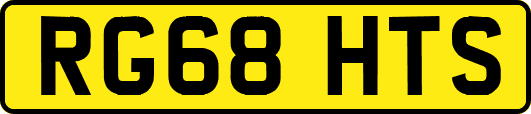 RG68 HTS